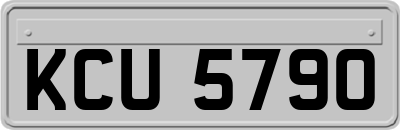 KCU 5790